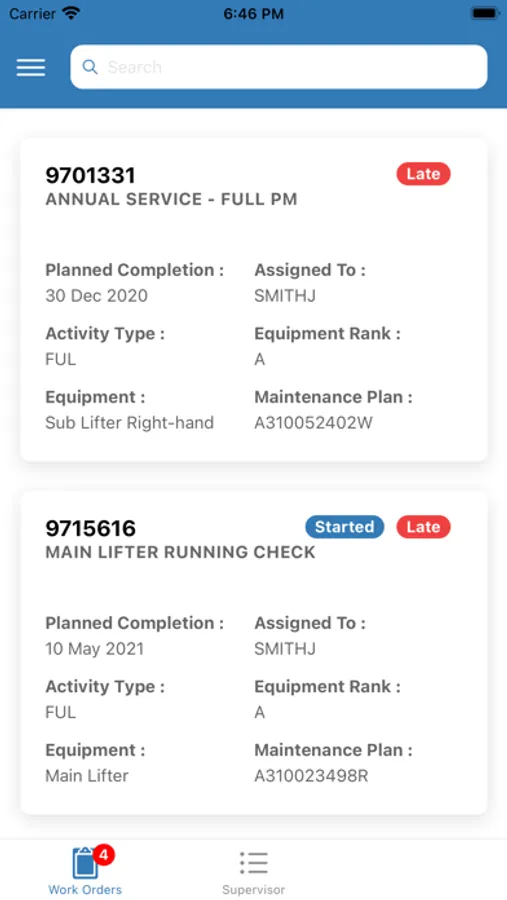 Carrier 6:46 PM

Search

9701331
Late
ANNUAL SERVICE - FULL PM

Planned Completion :
30 Dec 2020

Assigned To :
SMITHJ

Activity Type :
FUL

Equipment Rank :
A

Equipment :
Sub Lifter Right-hand

Maintenance Plan :
A310052402W

9715616
Started
Late
MAIN LIFTER RUNNING CHECK

Planned Completion :
10 May 2021

Assigned To :
SMITHJ

Activity Type :
FUL

Equipment Rank :
A

Equipment :
Main Lifter

Maintenance Plan :
A310023498R

4
Work Orders
Supervisor